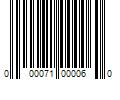 0 00071 00006 0